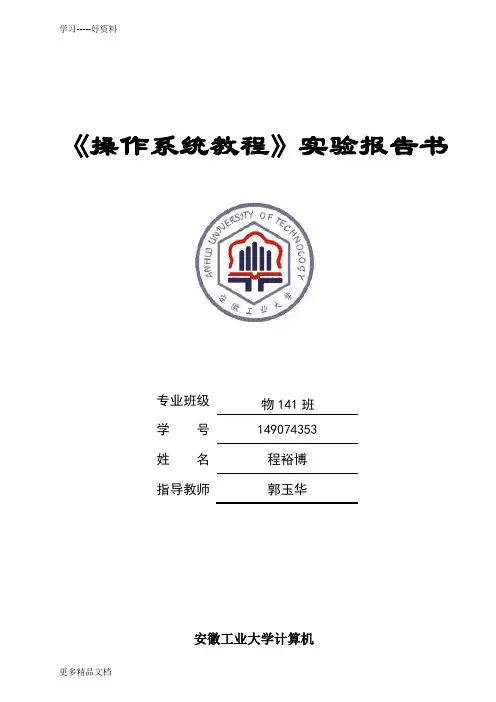 学习-----好资料

《操作系统教程》实验报告书

ANHUI UNIVERSITY OF TECHNOLOGY

安徽工业大学

专业班级 物141班

学 号 149074353

姓 名 程裕博

指导教师 郭玉华

安徽工业大学计算机

更多精品文档